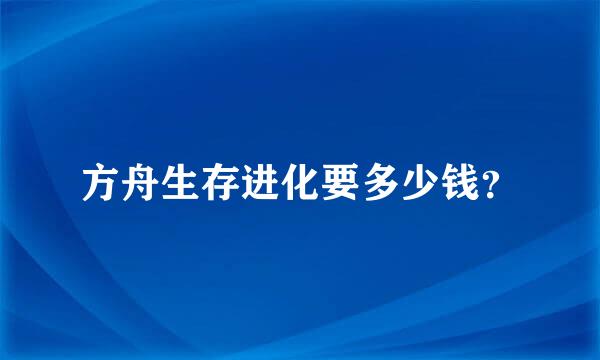 方舟生存进化要多少钱？